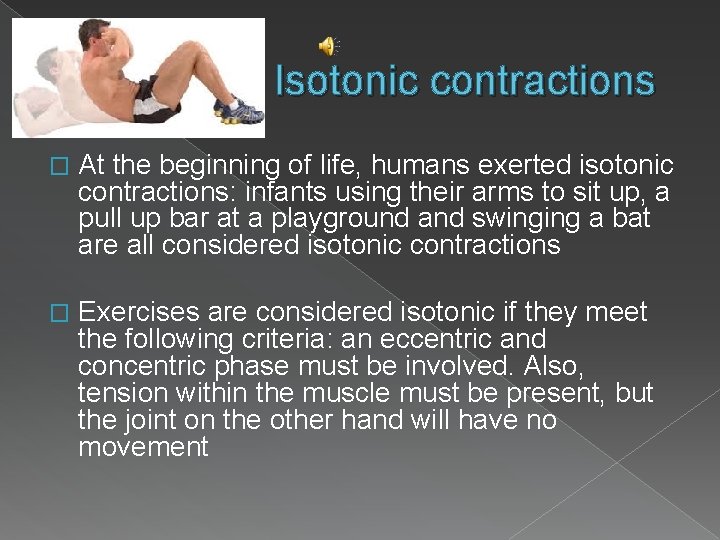 Isotonic contractions

At the beginning of life, humans exerted isotonic contractions: infants using their arms to sit up, a pull up bar at a playground and swinging a bat are all considered isotonic contractions

Exercises are considered isotonic if they meet the following criteria: an eccentric and concentric phase must be involved. Also, tension within the muscle must be present, but the joint on the other hand will have no movement